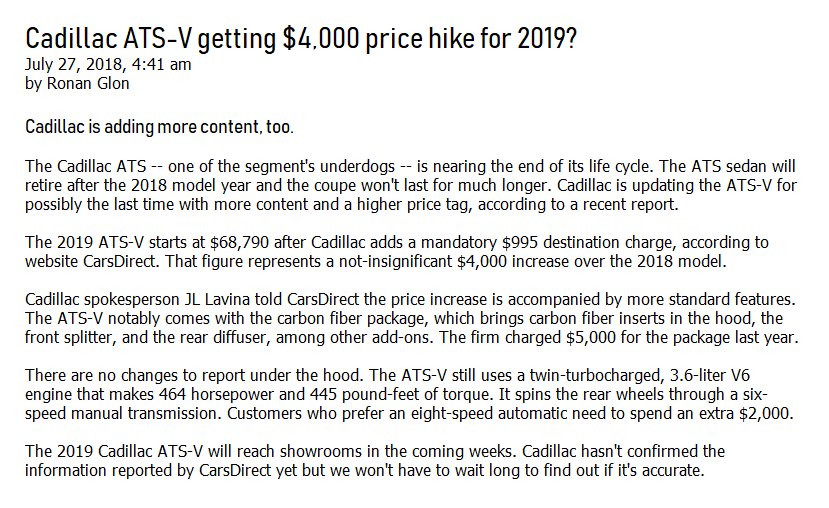 Cadillac ATS-V getting \$4,000 price hike for 2019?
July 27, 2018, 4:41 am
by Ronan Glon

Cadillac is adding more content, too.

The Cadillac ATS -- one of the segment's underdogs -- is nearing the end of its life cycle. The ATS sedan will retire after the 2018 model year and the coupe won't last for much longer. Cadillac is updating the ATS-V for possibly the last time with more content and a higher price tag, according to a recent report.

The 2019 ATS-V starts at \$68,790 after Cadillac adds a mandatory \$995 destination charge, according to website CarsDirect. That figure represents a not-insignificant \$4,000 increase over the 2018 model.

Cadillac spokesperson JL Lavina told CarsDirect the price increase is accompanied by more standard features. The ATS-V notably comes with the carbon fiber package, which brings carbon fiber inserts in the hood, the front splitter, and the rear diffuser, among other add-ons. The firm charged \$5,000 for the package last year.

There are no changes to report under the hood. The ATS-V still uses a twin-turbocharged, 3.6-liter V6 engine that makes 464 horsepower and 445 pound-feet of torque. It spins the rear wheels through a six-speed manual transmission. Customers who prefer an eight-speed automatic need to spend an extra \$2,000.

The 2019 Cadillac ATS-V will reach showrooms in the coming weeks. Cadillac hasn't confirmed the information reported by CarsDirect yet but we won't have to wait long to find out if it's accurate.